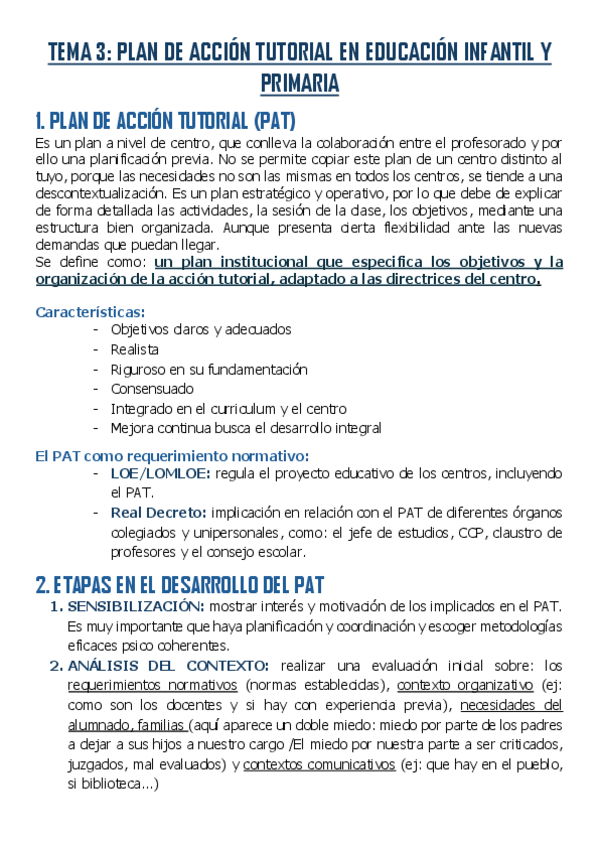 TEMA 3: PLAN DE ACCIÓN TUTORIAL EN EDUCACIÓN INFANTIL Y PRIMARIA

1. PLAN DE ACCIÓN TUTORIAL (PAT)

Es un plan a nivel de centro, que conlleva la colaboración entre el profesorado y por ello una planificación previa. No se permite copiar este plan de un centro distinto al tuyo, porque las necesidades no son las mismas en todos los centros, se tiende a una descontextualización. Es un plan estratégico y operativo, por lo que debe de explicar de forma detallada las actividades, la sesión de la clase, los objetivos, mediante una estructura bien organizada. Aunque presenta cierta flexibilidad ante las nuevas demandas que puedan llegar.
Se define como: un plan institucional que especifica los objetivos y la organización de la acción tutorial, adaptado a las directrices del centro.

Características:
- Objetivos claros y adecuados
- Realista
- Riguroso en su fundamentación
- Consensuado
- Integrado en el curriculum y el centro
- Mejora continua busca el desarrollo integral

El PAT como requerimiento normativo:
- LOE/LOMLOE: regula el proyecto educativo de los centros, incluyendo el PAT.
- Real Decreto: implicación en relación con el PAT de diferentes órganos colegiados y unipersonales, como: el jefe de estudios, CCP, claustro de profesores y el consejo escolar.

2. ETAPAS EN EL DESARROLLO DEL PAT

1. SENSIBILIZACIÓN: mostrar interés y motivación de los implicados en el PAT. Es muy importante que haya planificación y coordinación y escoger metodologías eficaces psico coherentes.
2. ANÁLISIS DEL CONTEXTO: realizar una evaluación inicial sobre: los requerimientos normativos (normas establecidas), contexto organizativo (ej: como son los docentes y si hay con experiencia previa), necesidades del alumnado, familias (aquí aparece un doble miedo: miedo por parte de los padres a dejar a sus hijos a nuestro cargo /El miedo por nuestra parte a ser criticados, juzgados, mal evaluados) y contextos comunicativos (ej: que hay en el pueblo, si biblioteca...)